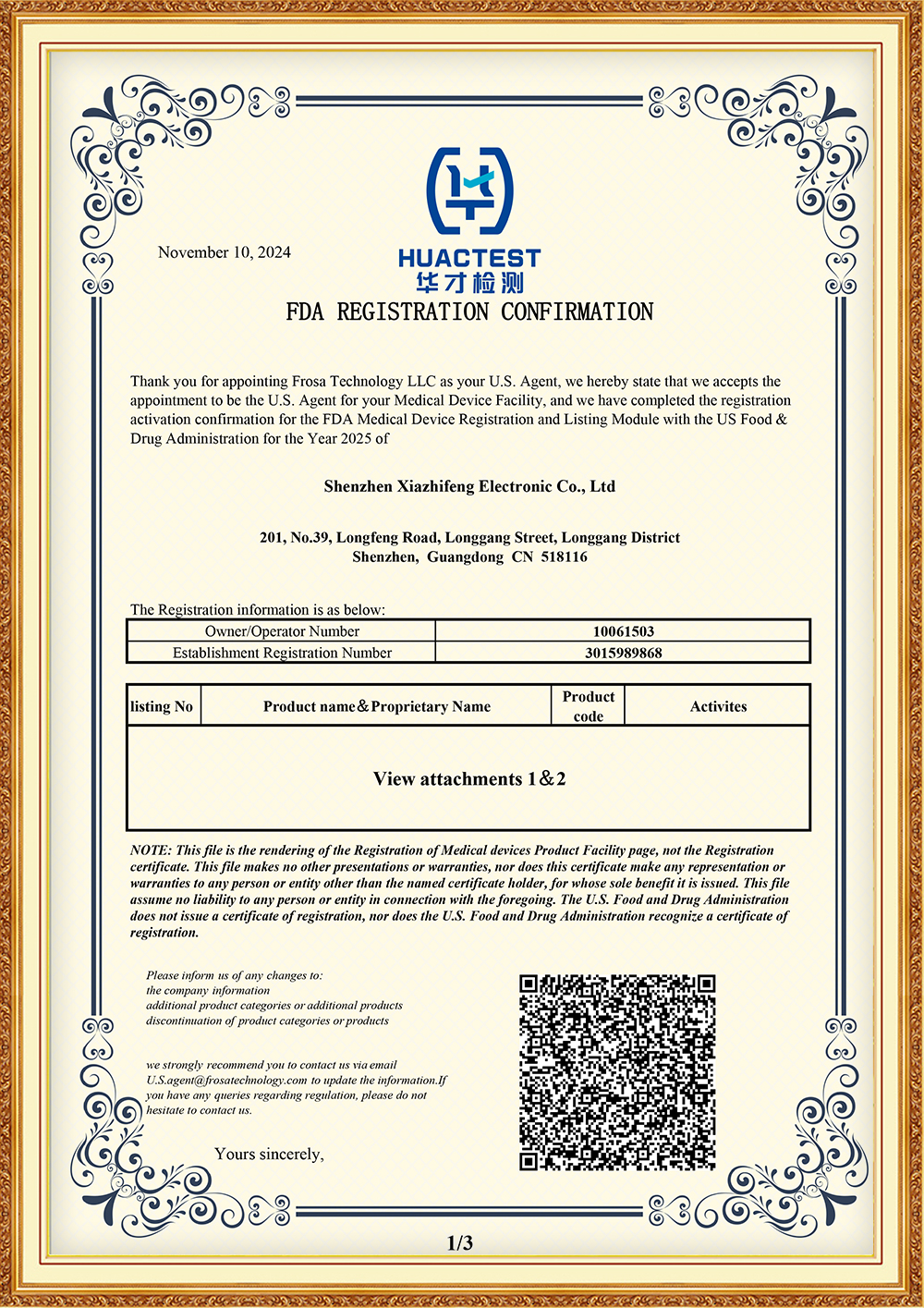 November 10, 2024

HUACTEST
华才检测

FDA REGISTRATION CONFIRMATION

Thank you for appointing Frosa Technology LLC as your U.S. Agent, we hereby state that we accepts the appointment to be the U.S. Agent for your Medical Device Facility, and we have completed the registration activation confirmation for the FDA Medical Device Registration and Listing Module with the US Food & Drug Administration for the Year 2025 of

Shenzhen Xiazhifeng Electronic Co., Ltd

201, No.39, Longfeng Road, Longgang Street, Longgang District
Shenzhen, Guangdong CN 518116

The Registration information is as below:

| Owner/Operator Number | 10061503 |
|---|---|
| Establishment Registration Number | 3015989868 |

| listing No | Product name＆Proprietary Name | Product code | Activites |
|---|---|---|---|
| View attachments 1＆2 | | | |

NOTE: This file is the rendering of the Registration of Medical devices Product Facility page, not the Registration certificate. This file makes no other presentations or warranties, nor does this certificate make any representation or warranties to any person or entity other than the named certificate holder, for whose sole benefit it is issued. This file assume no liability to any person or entity in connection with the foregoing. The U.S. Food and Drug Administration does not issue a certificate of registration, nor does the U.S. Food and Drug Administration recognize a certificate of registration.

Please inform us of any changes to:
the company information
additional product categories or additional products
discontinuation of product categories or products

we strongly recommend you to contact us via email U.S.agent@frosatechnology.com to update the information.If you have any queries regarding regulation, please do not hesitate to contact us.

Yours sincerely,

1/3